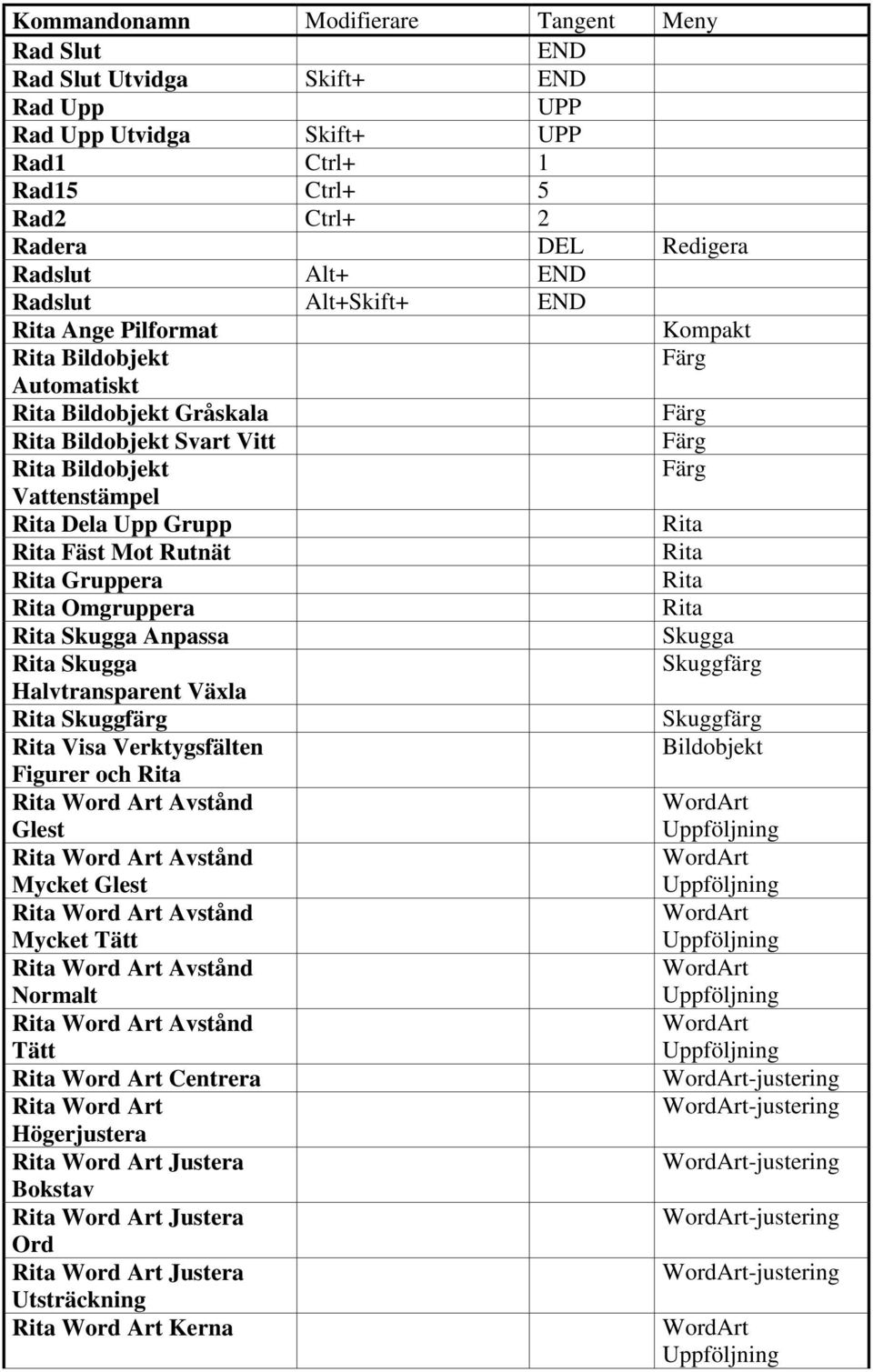 | Kommandonamn | Modifierare | Tangent | Meny |
|---|---|---|---|
| Rad Slut | | END | |
| Rad Slut Utvidga | Skift+ | END | |
| Rad Upp | | UPP | |
| Rad Upp Utvidga | Skift+ | UPP | |
| Rad1 | Ctrl+ | 1 | |
| Rad15 | Ctrl+ | 5 | |
| Rad2 | Ctrl+ | 2 | |
| Radera | | DEL | Redigera |
| Radslut | Alt+ | END | |
| Radslut | Alt+Skift+ | END | |
| Rita Ange Pilformat | | | Kompakt |
| Rita Bildobjekt Automatiskt | | | Färg |
| Rita Bildobjekt Gråskala | | | Färg |
| Rita Bildobjekt Svart Vitt | | | Färg |
| Rita Bildobjekt Vattenstämpel | | | Färg |
| Rita Dela Upp Grupp | | | Rita |
| Rita Fäst Mot Rutnät | | | Rita |
| Rita Gruppera | | | Rita |
| Rita Omgruppera | | | Rita |
| Rita Skugga Anpassa | | | Skugga |
| Rita Skugga Halvtransparent Växla | | | Skuggfärg |
| Rita Skuggfärg | | | Skuggfärg |
| Rita Visa Verktygsfälten Figurer och Rita | | | Bildobjekt |
| Rita Word Art Avstånd Glest | | | WordArt Uppföljning |
| Rita Word Art Avstånd Mycket Glest | | | WordArt Uppföljning |
| Rita Word Art Avstånd Mycket Tätt | | | WordArt Uppföljning |
| Rita Word Art Avstånd Normalt | | | WordArt Uppföljning |
| Rita Word Art Avstånd Tätt | | | WordArt Uppföljning |
| Rita Word Art Centrera | | | WordArt-justering |
| Rita Word Art Högerjustera | | | WordArt-justering |
| Rita Word Art Justera Bokstav | | | WordArt-justering |
| Rita Word Art Justera Ord | | | WordArt-justering |
| Rita Word Art Justera Utsträckning | | | WordArt-justering |
| Rita Word Art Kerna | | | WordArt Uppföljning |